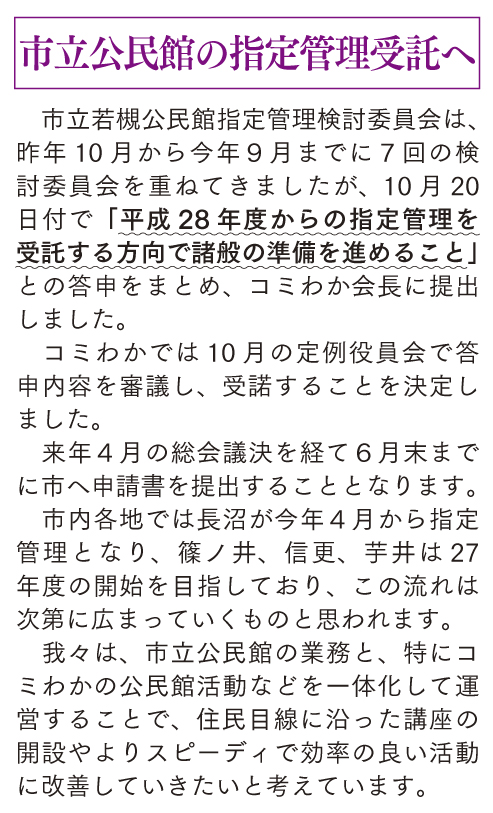 市立公民館の指定管理受託へ

市立若槻公民館指定管理検討委員会は、昨年10月から今年9月までに7回の検討委員会を重ねてきましたが、10月20日付で「平成28年度からの指定管理を受託する方向で諸般の準備を進めること」との答申をまとめ、コミわか会長に提出しました。

コミわかでは10月の定例役員会で答申内容を審議し、受諾することを決定しました。

来年4月の総会議決を経て6月末までに市へ申請書を提出することとなります。

市内各地では長沼が今年4月から指定管理となり、篠ノ井、信更、芋井は27年度の開始を目指しており、この流れは次第に広まっていくものと思われます。

我々は、市立公民館の業務と、特にコミわかの公民館活動などを一体化して運営することで、住民目線に沿った講座の開設やよりスピーディで効率の良い活動に改善していきたいと考えています。